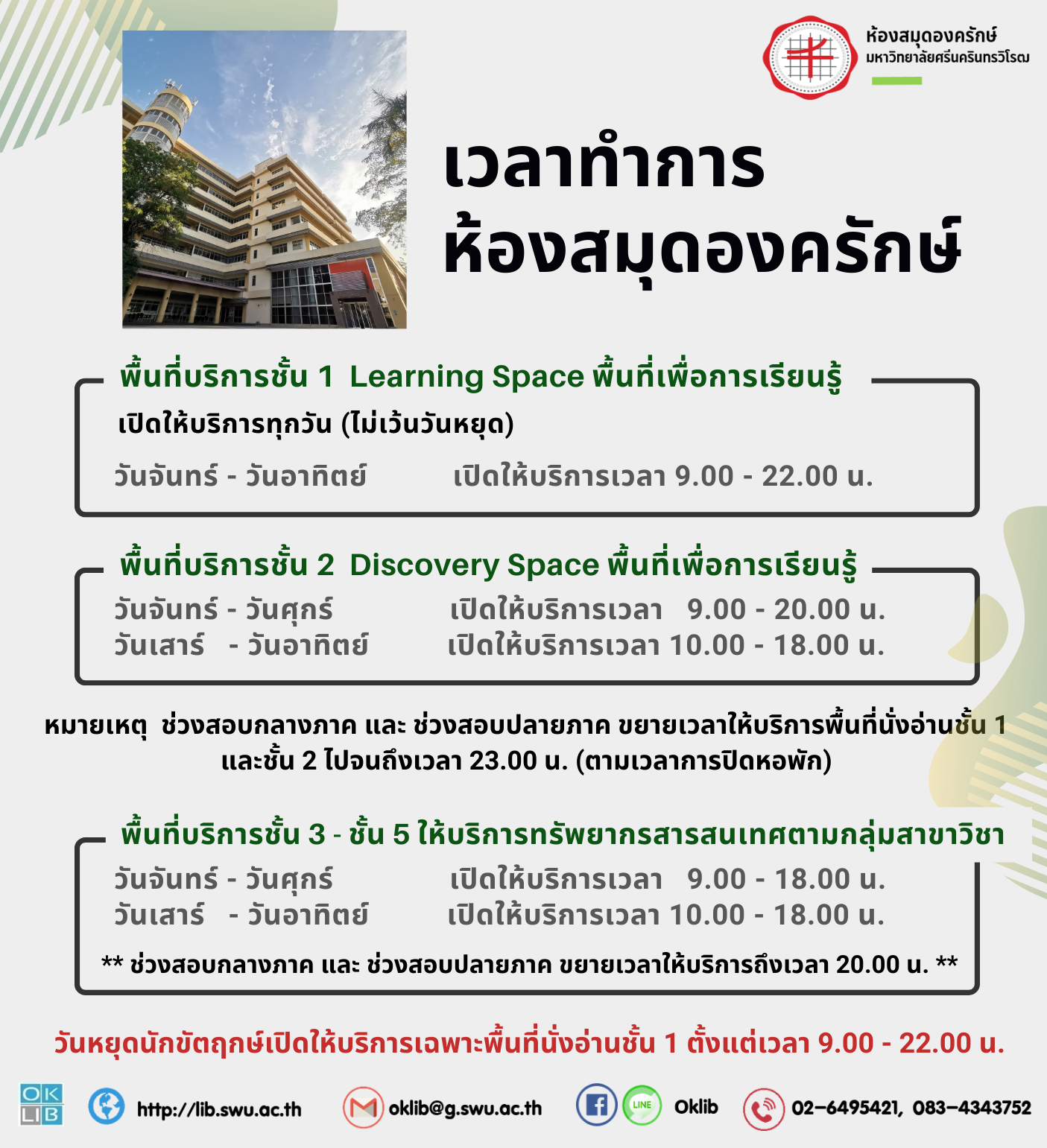 ห้องสมุดองครักษ์
มหาวิทยาลัยศรีนครินทรวิโรฒ

เวลาทำการ
ห้องสมุดองครักษ์

พื้นที่บริการชั้น 1 Learning Space พื้นที่เพื่อการเรียนรู้
เปิดให้บริการทุกวัน (ไม่เว้นวันหยุด)
วันจันทร์ - วันอาทิตย์ เปิดให้บริการเวลา 9.00 - 22.00 น.

พื้นที่บริการชั้น 2 Discovery Space พื้นที่เพื่อการเรียนรู้
วันจันทร์ - วันศุกร์ เปิดให้บริการเวลา 9.00 - 20.00 น.
วันเสาร์ - วันอาทิตย์ เปิดให้บริการเวลา 10.00 - 18.00 น.

หมายเหตุ ช่วงสอบกลางภาค และ ช่วงสอบปลายภาค ขยายเวลาให้บริการพื้นที่นั่งอ่านชั้น 1 และชั้น 2 ไปจนถึงเวลา 23.00 น. (ตามเวลาการปิดหอพัก)

พื้นที่บริการชั้น 3 - ชั้น 5 ให้บริการทรัพยากรสารสนเทศตามกลุ่มสาขาวิชา
วันจันทร์ - วันศุกร์ เปิดให้บริการเวลา 9.00 - 18.00 น.
วันเสาร์ - วันอาทิตย์ เปิดให้บริการเวลา 10.00 - 18.00 น.
** ช่วงสอบกลางภาค และ ช่วงสอบปลายภาค ขยายเวลาให้บริการถึงเวลา 20.00 น. **

วันหยุดนักขัตฤกษ์เปิดให้บริการเฉพาะพื้นที่นั่งอ่านชั้น 1 ตั้งแต่เวลา 9.00 - 22.00 น.

OK LIB http://lib.swu.ac.th oklib@g.swu.ac.th LINE Oklib 02-6495421, 083-4343752